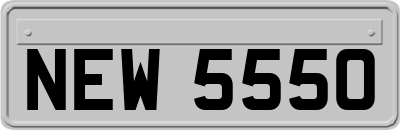 NEW 5550